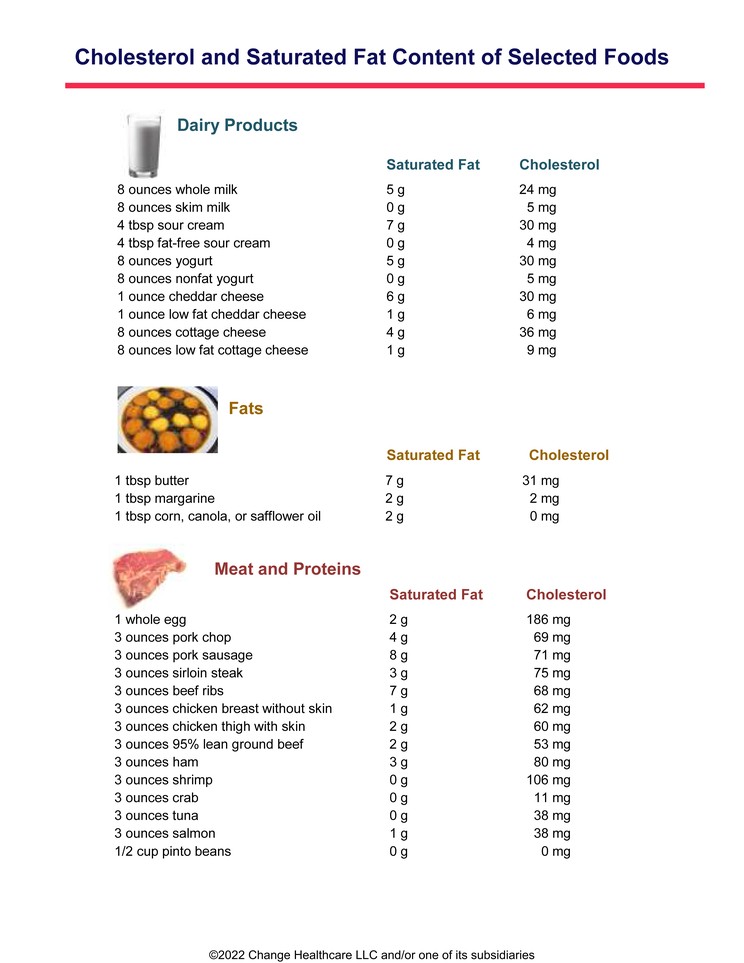 Cholesterol and Saturated Fat Content of Selected Foods

Dairy Products

| | Saturated Fat | Cholesterol |
|---|---|---|
| 8 ounces whole milk | 5 g | 24 mg |
| 8 ounces skim milk | 0 g | 5 mg |
| 4 tbsp sour cream | 7 g | 30 mg |
| 4 tbsp fat-free sour cream | 0 g | 4 mg |
| 8 ounces yogurt | 5 g | 30 mg |
| 8 ounces nonfat yogurt | 0 g | 5 mg |
| 1 ounce cheddar cheese | 6 g | 30 mg |
| 1 ounce low fat cheddar cheese | 1 g | 6 mg |
| 8 ounces cottage cheese | 4 g | 36 mg |
| 8 ounces low fat cottage cheese | 1 g | 9 mg |

Fats

| | Saturated Fat | Cholesterol |
|---|---|---|
| 1 tbsp butter | 7 g | 31 mg |
| 1 tbsp margarine | 2 g | 2 mg |
| 1 tbsp corn, canola, or safflower oil | 2 g | 0 mg |

Meat and Proteins

| | Saturated Fat | Cholesterol |
|---|---|---|
| 1 whole egg | 2 g | 186 mg |
| 3 ounces pork chop | 4 g | 69 mg |
| 3 ounces pork sausage | 8 g | 71 mg |
| 3 ounces sirloin steak | 3 g | 75 mg |
| 3 ounces beef ribs | 7 g | 68 mg |
| 3 ounces chicken breast without skin | 1 g | 62 mg |
| 3 ounces chicken thigh with skin | 2 g | 60 mg |
| 3 ounces 95% lean ground beef | 2 g | 53 mg |
| 3 ounces ham | 3 g | 80 mg |
| 3 ounces shrimp | 0 g | 106 mg |
| 3 ounces crab | 0 g | 11 mg |
| 3 ounces tuna | 0 g | 38 mg |
| 3 ounces salmon | 1 g | 38 mg |
| 1/2 cup pinto beans | 0 g | 0 mg |

©2022 Change Healthcare LLC and/or one of its subsidiaries